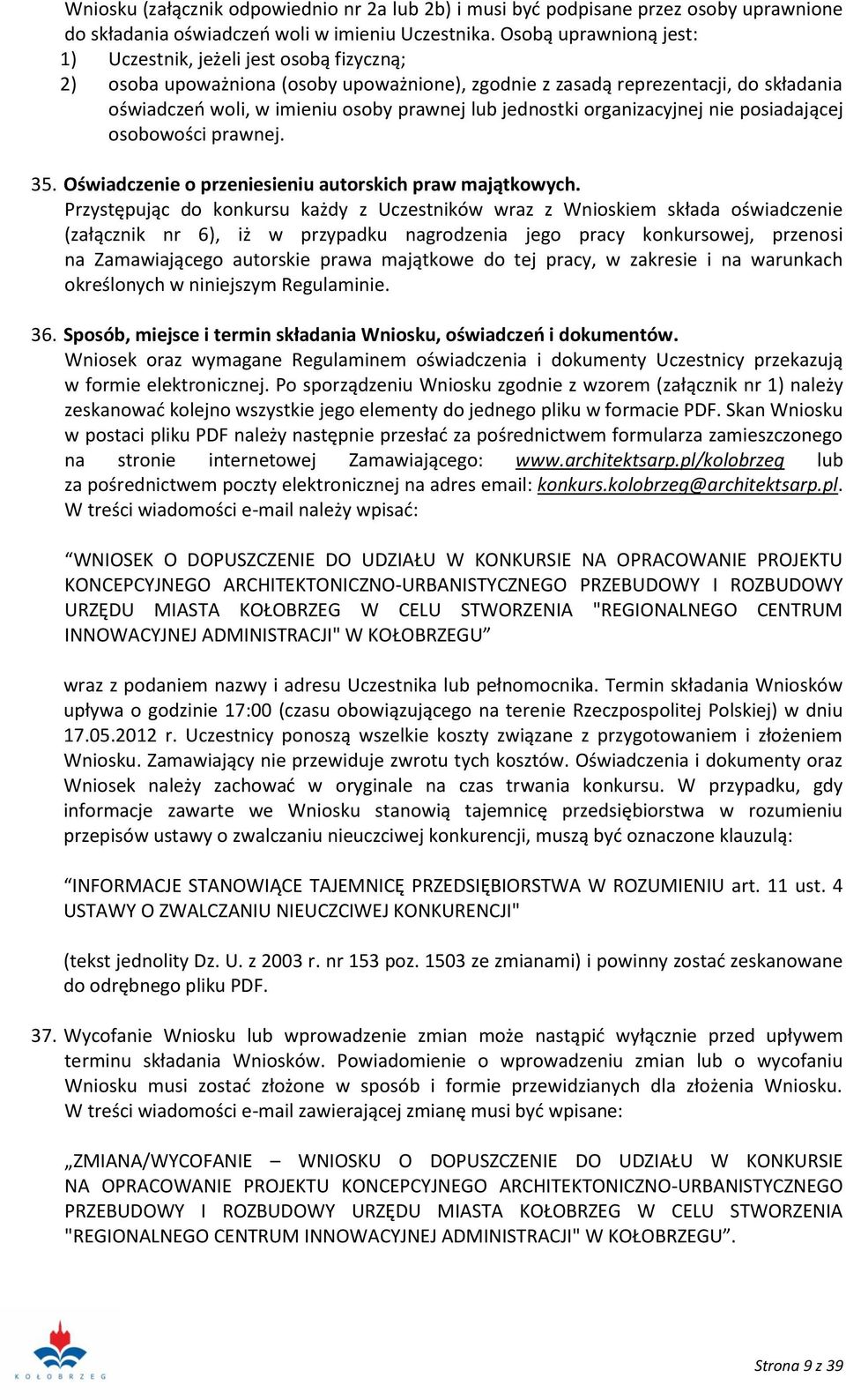 Wniosku (załącznik odpowiednio nr 2a lub 2b) i musi być podpisane przez osoby uprawnione do składania oświadczeń woli w imieniu Uczestnika. Osobą uprawnioną jest:
1) Uczestnik, jeżeli jest osobą fizyczną;
2) osoba upoważniona (osoby upoważnione), zgodnie z zasadą reprezentacji, do składania oświadczeń woli, w imieniu osoby prawnej lub jednostki organizacyjnej nie posiadającej osobowości prawnej.

35. Oświadczenie o przeniesieniu autorskich praw majątkowych.
Przystępując do konkursu każdy z Uczestników wraz z Wnioskiem składa oświadczenie (załącznik nr 6), iż w przypadku nagrodzenia jego pracy konkursowej, przenosi na Zamawiającego autorskie prawa majątkowe do tej pracy, w zakresie i na warunkach określonych w niniejszym Regulaminie.

36. Sposób, miejsce i termin składania Wniosku, oświadczeń i dokumentów.
Wniosek oraz wymagane Regulaminem oświadczenia i dokumenty Uczestnicy przekazują w formie elektronicznej. Po sporządzeniu Wniosku zgodnie z wzorem (załącznik nr 1) należy zeskanować kolejno wszystkie jego elementy do jednego pliku w formacie PDF. Skan Wniosku w postaci pliku PDF należy następnie przesłać za pośrednictwem formularza zamieszczonego na stronie internetowej Zamawiającego: www.architektsarp.pl/kolobrzeg lub za pośrednictwem poczty elektronicznej na adres email: konkurs.kolobrzeg@architektsarp.pl. W treści wiadomości e-mail należy wpisać:

“WNIOSEK O DOPUSZCZENIE DO UDZIAŁU W KONKURSIE NA OPRACOWANIE PROJEKTU KONCEPCYJNEGO ARCHITEKTONICZNO-URBANISTYCZNEGO PRZEBUDOWY I ROZBUDOWY URZĘDU MIASTA KOŁOBRZEG W CELU STWORZENIA "REGIONALNEGO CENTRUM INNOWACYJNEJ ADMINISTRACJI" W KOŁOBRZEGU”

wraz z podaniem nazwy i adresu Uczestnika lub pełnomocnika. Termin składania Wniosków upływa o godzinie 17:00 (czasu obowiązującego na terenie Rzeczpospolitej Polskiej) w dniu 17.05.2012 r. Uczestnicy ponoszą wszelkie koszty związane z przygotowaniem i złożeniem Wniosku. Zamawiający nie przewiduje zwrotu tych kosztów. Oświadczenia i dokumenty oraz Wniosek należy zachować w oryginale na czas trwania konkursu. W przypadku, gdy informacje zawarte we Wniosku stanowią tajemnicę przedsiębiorstwa w rozumieniu przepisów ustawy o zwalczaniu nieuczciwej konkurencji, muszą być oznaczone klauzulą:

“INFORMACJE STANOWIĄCE TAJEMNICĘ PRZEDSIĘBIORSTWA W ROZUMIENIU art. 11 ust. 4 USTAWY O ZWALCZANIU NIEUCZCIWEJ KONKURENCJI"

(tekst jednolity Dz. U. z 2003 r. nr 153 poz. 1503 ze zmianami) i powinny zostać zeskanowane do odrębnego pliku PDF.

37. Wycofanie Wniosku lub wprowadzenie zmian może nastąpić wyłącznie przed upływem terminu składania Wniosków. Powiadomienie o wprowadzeniu zmian lub o wycofaniu Wniosku musi zostać złożone w sposób i formie przewidzianych dla złożenia Wniosku. W treści wiadomości e-mail zawierającej zmianę musi być wpisane:

„ZMIANA/WYCOFANIE – WNIOSKU O DOPUSZCZENIE DO UDZIAŁU W KONKURSIE NA OPRACOWANIE PROJEKTU KONCEPCYJNEGO ARCHITEKTONICZNO-URBANISTYCZNEGO PRZEBUDOWY I ROZBUDOWY URZĘDU MIASTA KOŁOBRZEG W CELU STWORZENIA "REGIONALNEGO CENTRUM INNOWACYJNEJ ADMINISTRACJI" W KOŁOBRZEGU”.

KOŁOBRZEG

Strona 9 z 39